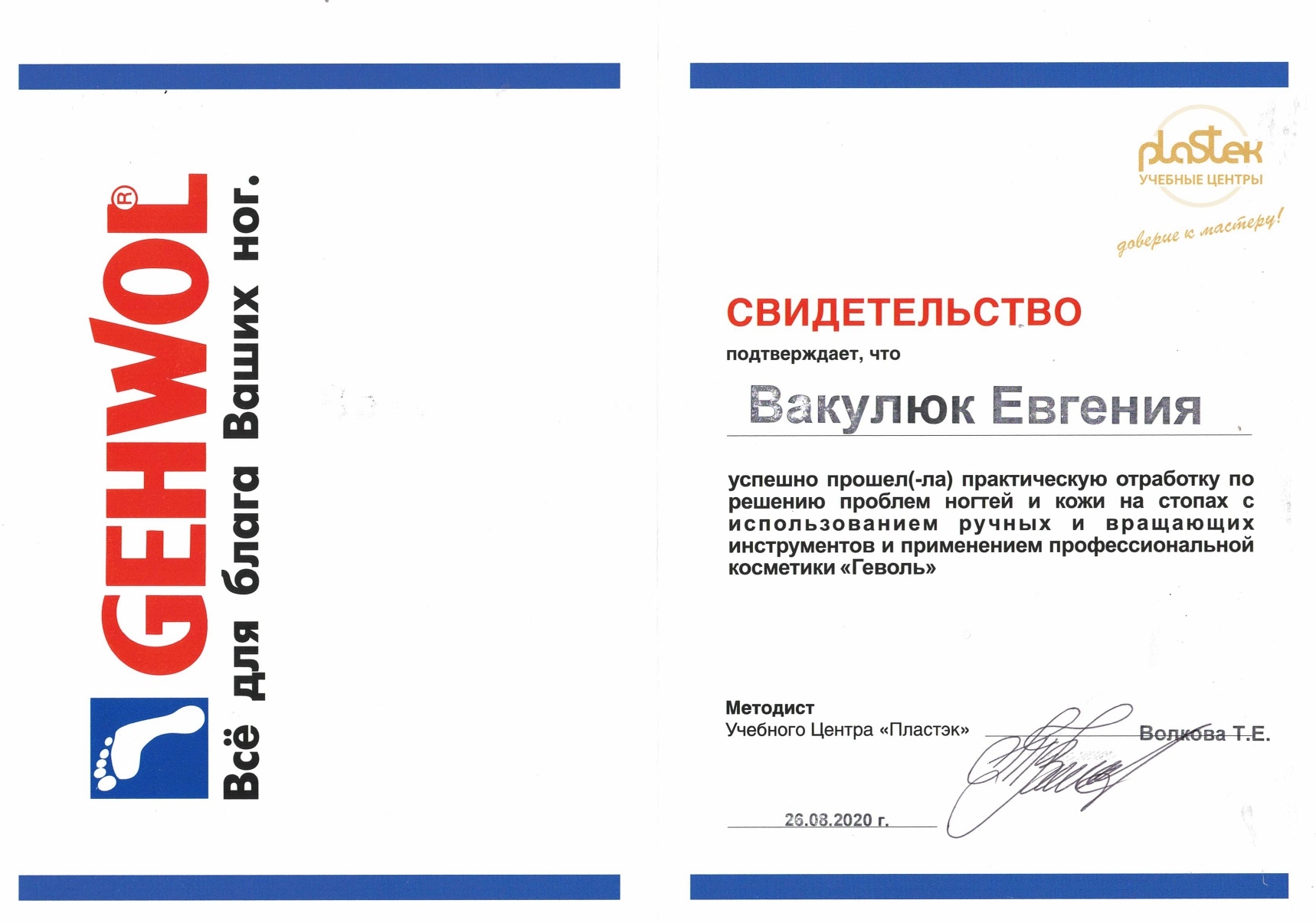 GEHWOL®
Всё для блага Ваших ног.

plastek
УЧЕБНЫЕ ЦЕНТРЫ
доверие к мастеру!

СВИДЕТЕЛЬСТВО
подтверждает, что

Вакулюк Евгения

успешно прошел(-ла) практическую отработку по решению проблем ногтей и кожи на стопах с использованием ручных и вращающих инструментов и применением профессиональной косметики «Геволь»

Методист
Учебного Центра «Пластэк» Волкова Т.Е.

26.08.2020 г.